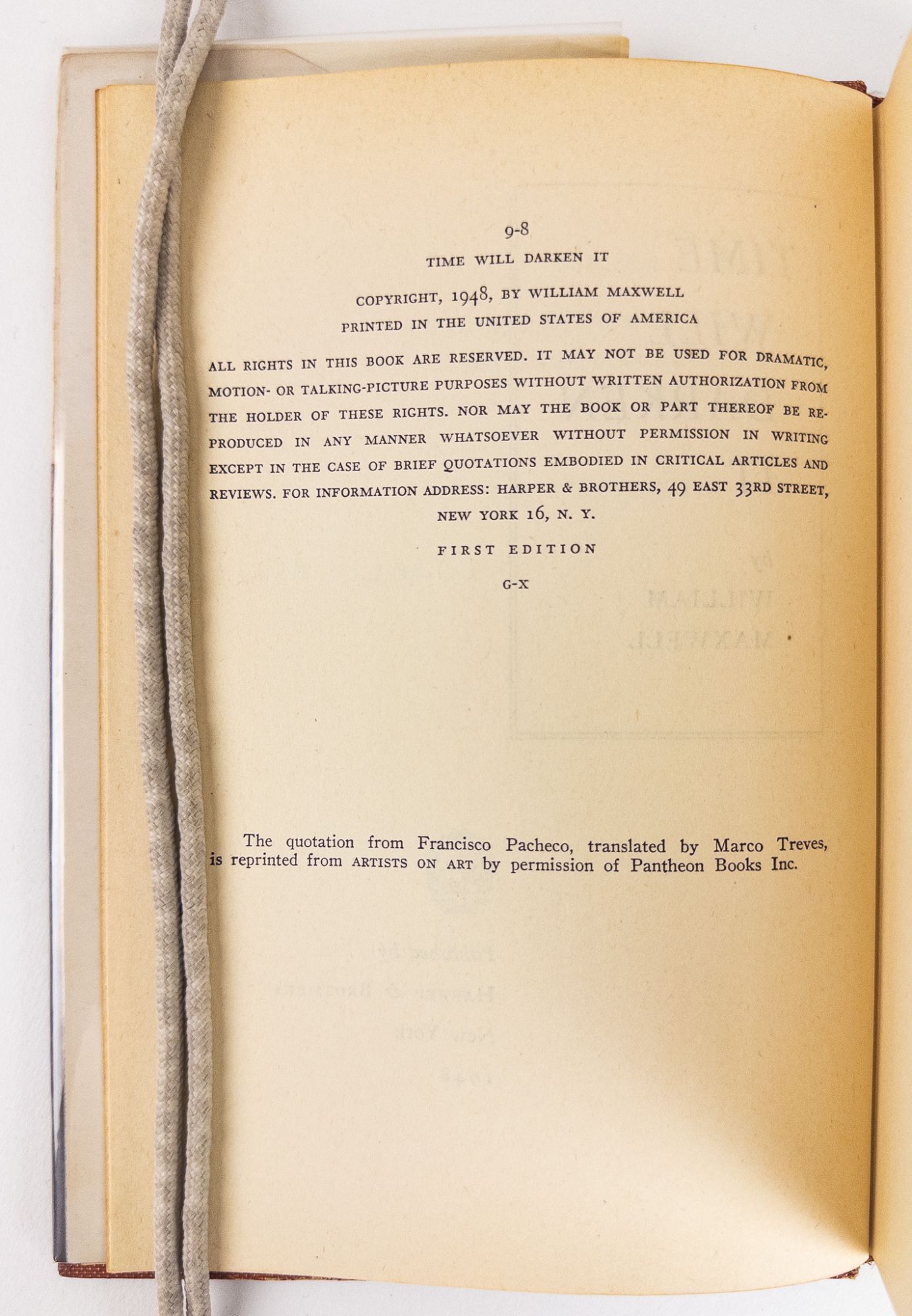 9-8

TIME WILL DARKEN IT

COPYRIGHT, 1948, BY WILLIAM MAXWELL
PRINTED IN THE UNITED STATES OF AMERICA

ALL RIGHTS IN THIS BOOK ARE RESERVED. IT MAY NOT BE USED FOR DRAMATIC, MOTION- OR TALKING-PICTURE PURPOSES WITHOUT WRITTEN AUTHORIZATION FROM THE HOLDER OF THESE RIGHTS. NOR MAY THE BOOK OR PART THEREOF BE REPRODUCED IN ANY MANNER WHATSOEVER WITHOUT PERMISSION IN WRITING EXCEPT IN THE CASE OF BRIEF QUOTATIONS EMBODIED IN CRITICAL ARTICLES AND REVIEWS. FOR INFORMATION ADDRESS: HARPER & BROTHERS, 49 EAST 33RD STREET, NEW YORK 16, N. Y.

FIRST EDITION

G-X

The quotation from Francisco Pacheco, translated by Marco Treves, is reprinted from ARTISTS ON ART by permission of Pantheon Books Inc.